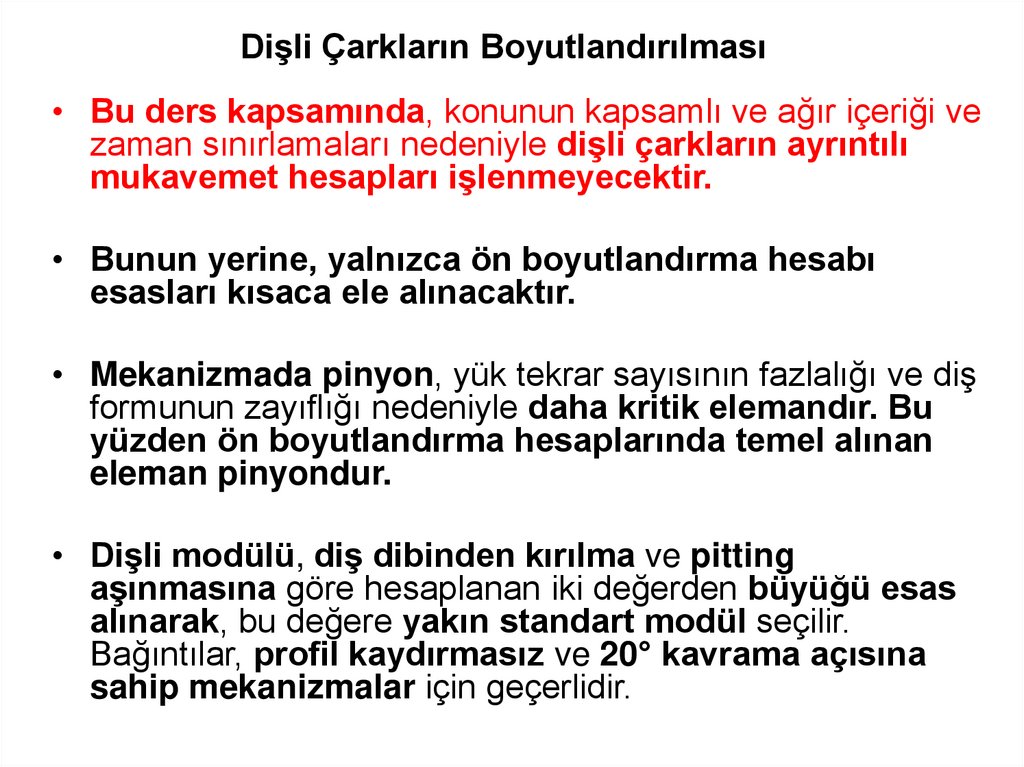 Dişli Çarkların Boyutlandırılması

• Bu ders kapsamında, konunun kapsamlı ve ağır içeriği ve zaman sınırlamaları nedeniyle dişli çarkların ayrıntılı mukavemet hesapları işlenmeyecektir.

• Bunun yerine, yalnızca ön boyutlandırma hesabı esasları kısaca ele alınacaktır.

• Mekanizmada pinyon, yük tekrar sayısının fazlalığı ve diş formunun zayıflığı nedeniyle daha kritik elemandır. Bu yüzden ön boyutlandırma hesaplarında temel alınan eleman pinyondur.

• Dişli modülü, diş dibinden kırılma ve pitting aşınmasına göre hesaplanan iki değerden büyüğü esas alınarak, bu değere yakın standart modül seçilir. Bağıntılar, profil kaydırmasız ve 20° kavrama açısına sahip mekanizmalar için geçerlidir.